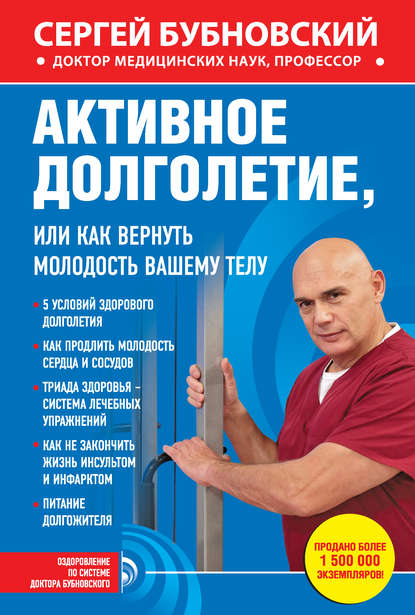 СЕРГЕЙ БУБНОВСКИЙ

• ДОКТОР МЕДИЦИНСКИХ НАУК, ПРОФЕССОР •

АКТИВНОЕ ДОЛГОЛЕТИЕ,

ИЛИ КАК ВЕРНУТЬ МОЛОДОСТЬ ВАШЕМУ ТЕЛУ

• 5 УСЛОВИЙ ЗДОРОВОГО ДОЛГОЛЕТИЯ

• КАК ПРОДЛИТЬ МОЛОДОСТЬ СЕРДЦА И СОСУДОВ

• ТРИАДА ЗДОРОВЬЯ – СИСТЕМА ЛЕЧЕБНЫХ УПРАЖНЕНИЙ

• КАК НЕ ЗАКОНЧИТЬ ЖИЗНЬ ИНСУЛЬТОМ И ИНФАРКТОМ

• ПИТАНИЕ ДОЛГОЖИТЕЛЯ

ОЗДОРОВЛЕНИЕ ПО СИСТЕМЕ ДОКТОРА БУБНОВСКОГО

ПРОДАНО БОЛЕЕ 1 500 000 ЭКЗЕМПЛЯРОВ!